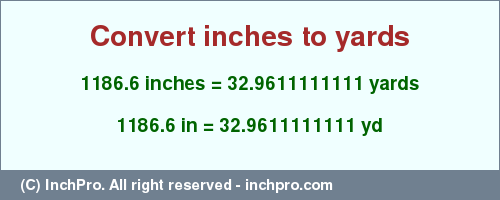 Convert inches to yards

1186.6 inches = 32.9611111111 yards

1186.6 in = 32.9611111111 yd

(C) InchPro. All right reserved - inchpro.com